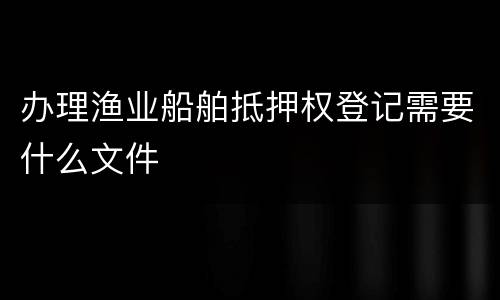 办理渔业船舶抵押权登记需要什么文件